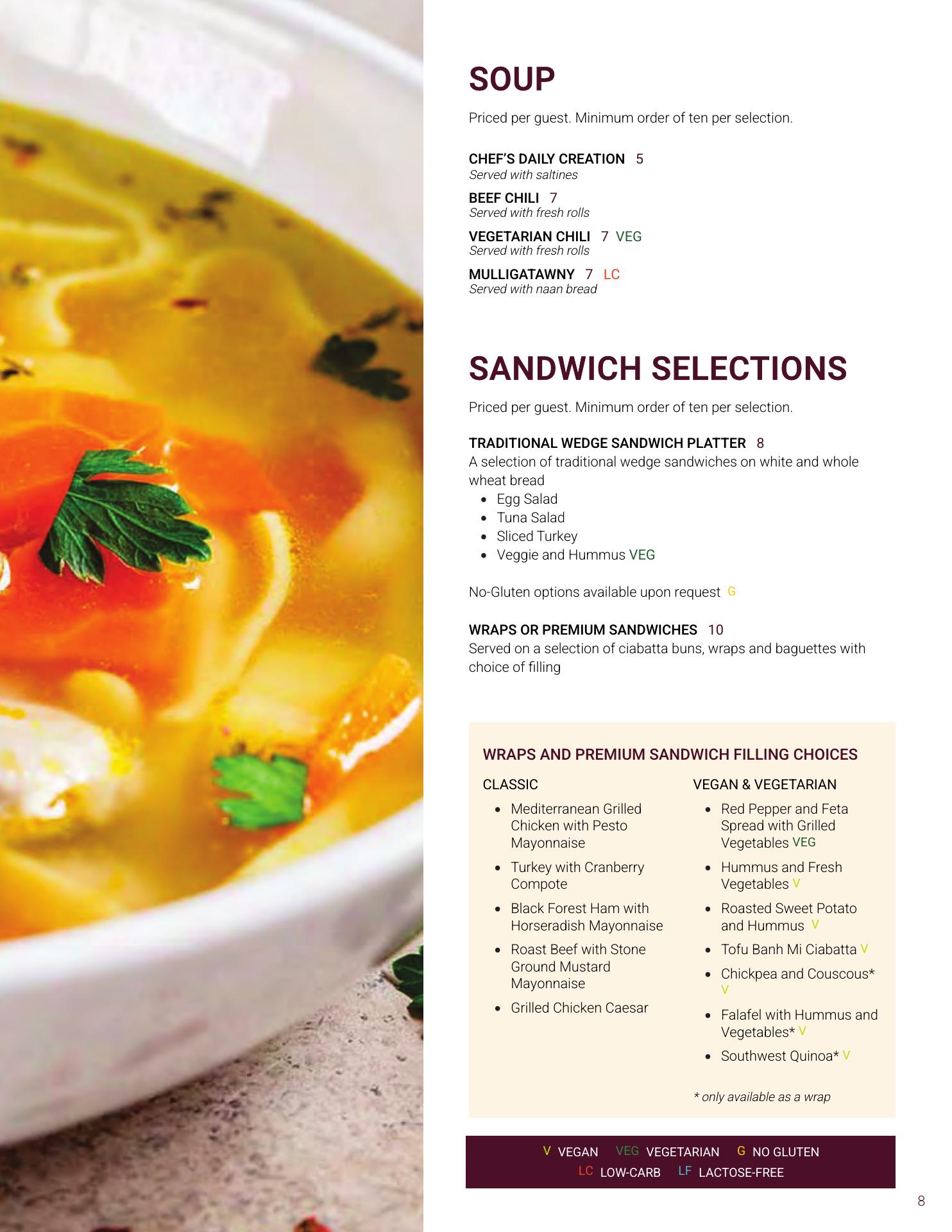 SOUP

Priced per guest. Minimum order of ten per selection.

CHEF'S DAILY CREATION 5
Served with saltines

BEEF CHILI 7
Served with fresh rolls

VEGETARIAN CHILI 7 VEG
Served with fresh rolls

MULLIGATAWNY 7 LC
Served with naan bread

SANDWICH SELECTIONS

Priced per guest. Minimum order of ten per selection.

TRADITIONAL WEDGE SANDWICH PLATTER 8
A selection of traditional wedge sandwiches on white and whole wheat bread
- Egg Salad
- Tuna Salad
- Sliced Turkey
- Veggie and Hummus VEG

No-Gluten options available upon request G

WRAPS OR PREMIUM SANDWICHES 10
Served on a selection of ciabatta buns, wraps and baguettes with choice of filling

WRAPS AND PREMIUM SANDWICH FILLING CHOICES

CLASSIC
- Mediterranean Grilled Chicken with Pesto Mayonnaise
- Turkey with Cranberry Compote
- Black Forest Ham with Horseradish Mayonnaise
- Roast Beef with Stone Ground Mustard Mayonnaise
- Grilled Chicken Caesar

VEGAN & VEGETARIAN
- Red Pepper and Feta Spread with Grilled Vegetables VEG
- Hummus and Fresh Vegetables V
- Roasted Sweet Potato and Hummus V
- Tofu Banh Mi Ciabatta V
- Chickpea and Couscous* V
- Falafel with Hummus and Vegetables* V
- Southwest Quinoa* V

* only available as a wrap

V VEGAN VEG VEGETARIAN G NO GLUTEN
LC LOW-CARB LF LACTOSE-FREE

8